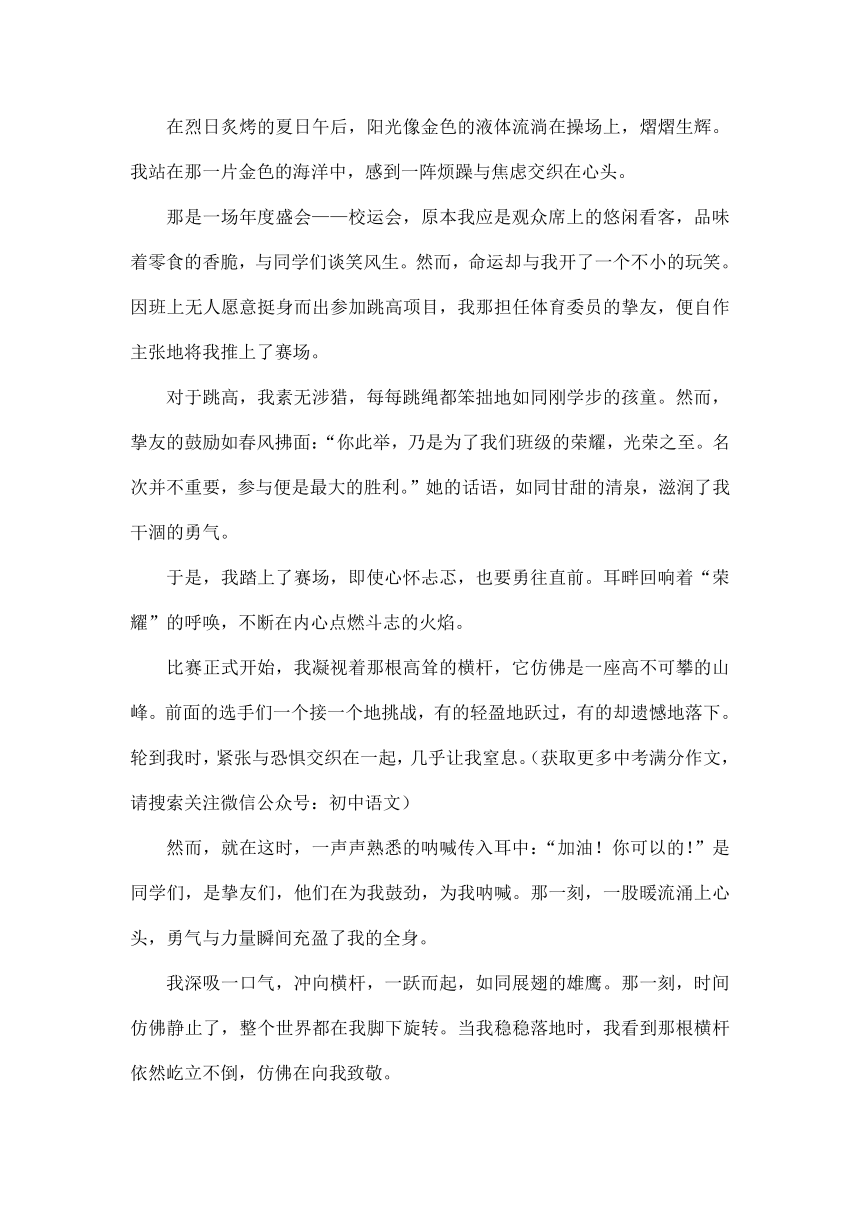 在烈日炙烤的夏日午后，阳光像金色的液体流淌在操场上，熠熠生辉。我站在那一片金色的海洋中，感到一阵烦躁与焦虑交织在心头。

那是一场年度盛会——校运会，原本我应是观众席上的悠闲看客，品味着零食的香脆，与同学们谈笑风生。然而，命运却与我开了一个不小的玩笑。因班上无人愿意挺身而出参加跳高项目，我那担任体育委员的挚友，便自作主张地将我推上了赛场。

对于跳高，我素无涉猎，每每跳绳都笨拙地如同刚学步的孩童。然而，挚友的鼓励如春风拂面："你此举，乃是为了我们班级的荣耀，光荣之至。名次并不重要，参与便是最大的胜利。"她的话语，如同甘甜的清泉，滋润了我干涸的勇气。

于是，我踏上了赛场，即使心怀忐忑，也要勇往直前。耳畔回响着"荣耀"的呼唤，不断在内心点燃斗志的火焰。

比赛正式开始，我凝视着那根高耸的横杆，它仿佛是一座高不可攀的山峰。前面的选手们一个接一个地挑战，有的轻盈地跃过，有的却遗憾地落下。轮到我时，紧张与恐惧交织在一起，几乎让我窒息。（获取更多中考满分作文，请搜索关注微信公众号：初中语文）

然而，就在这时，一声声熟悉的呐喊传入耳中："加油！你可以的！"是同学们，是挚友们，他们在为我鼓劲，为我呐喊。那一刻，一股暖流涌上心头，勇气与力量瞬间充盈了我的全身。

我深吸一口气，冲向横杆，一跃而起，如同展翅的雄鹰。那一刻，时间仿佛静止了，整个世界都在我脚下旋转。当我稳稳落地时，我看到那根横杆依然屹立不倒，仿佛在向我致敬。